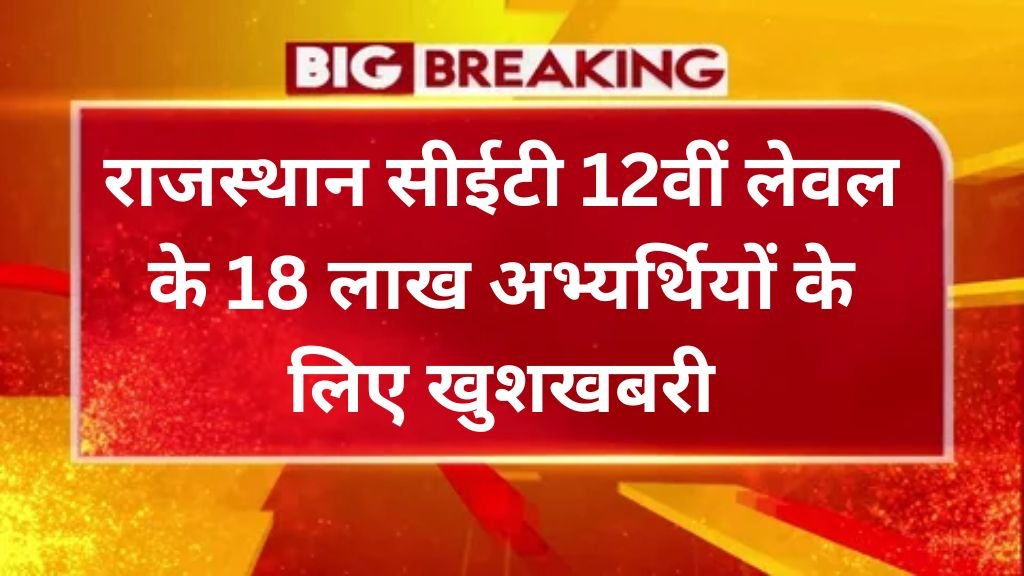 BIG BREAKING

राजस्थान सीईटी 12वीं लेवल के 18 लाख अभ्यर्थियों के लिए खुशखबरी